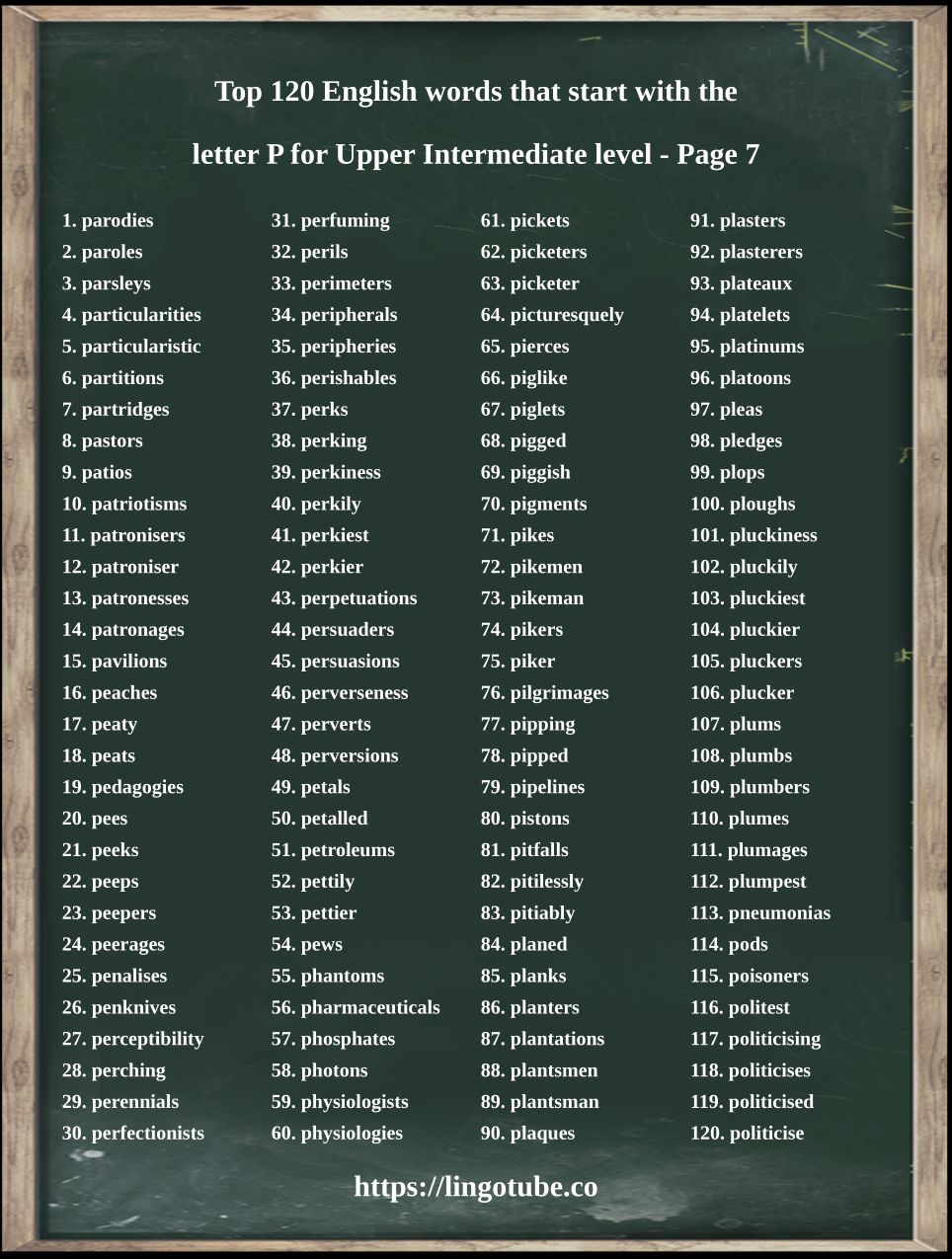 Top 120 English words that start with the letter P for Upper Intermediate level - Page 7

1. parodies
2. paroles
3. parsleys
4. particularities
5. particularistic
6. partitions
7. partridges
8. pastors
9. patios
10. patriotisms
11. patronisers
12. patroniser
13. patronesses
14. patronages
15. pavilions
16. peaches
17. peaty
18. peats
19. pedagogies
20. pees
21. peeks
22. peeps
23. peepers
24. peerages
25. penalises
26. penknives
27. perceptibility
28. perching
29. perennials
30. perfectionists

31. perfuming
32. perils
33. perimeters
34. peripherals
35. peripheries
36. perishables
37. perks
38. perking
39. perkiness
40. perkily
41. perkiest
42. perkier
43. perpetuations
44. persuaders
45. persuasions
46. perverseness
47. perverts
48. perversions
49. petals
50. petalled
51. petroleums
52. pettily
53. pettier
54. pews
55. phantoms
56. pharmaceuticals
57. phosphates
58. photons
59. physiologists
60. physiologies

61. pickets
62. picketers
63. picketer
64. picturesquely
65. pierces
66. piglike
67. piglets
68. pigged
69. piggish
70. pigments
71. pikes
72. pikemen
73. pikeman
74. pikers
75. piker
76. pilgrimages
77. pipping
78. pipped
79. pipelines
80. pistons
81. pitfalls
82. pitilessly
83. pitiably
84. planed
85. planks
86. planters
87. plantations
88. plantsmen
89. plantsman
90. plaques

91. plasters
92. plasterers
93. plateaux
94. platelets
95. platinums
96. platoons
97. pleas
98. pledges
99. plops
100. ploughs
101. pluckiness
102. pluckily
103. pluckiest
104. pluckier
105. pluckers
106. plucker
107. plums
108. plumbs
109. plumbers
110. plumes
111. plumages
112. plumpest
113. pneumonias
114. pods
115. poisoners
116. politest
117. politicising
118. politicises
119. politicised
120. politicise

https://lingotube.co